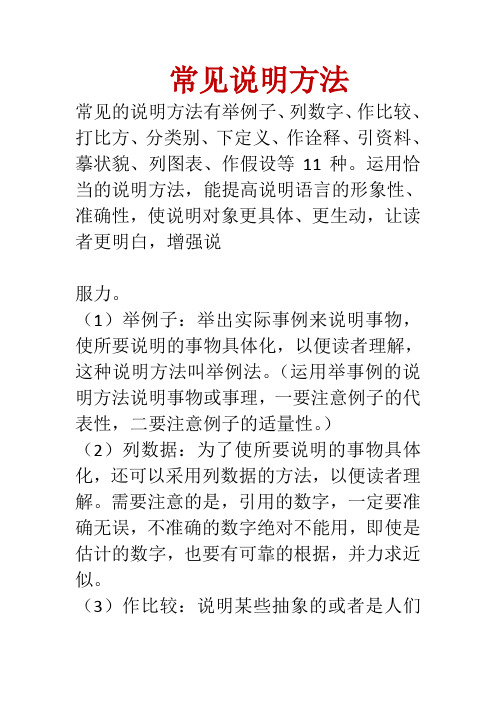 常见说明方法

常见的说明方法有举例子、列数字、作比较、打比方、分类别、下定义、作诠释、引资料、摹状貌、列图表、作假设等 11 种。运用恰当的说明方法，能提高说明语言的形象性、准确性，使说明对象更具体、更生动，让读者更明白，增强说

服力。

（1）举例子：举出实际事例来说明事物，使所要说明的事物具体化，以便读者理解，这种说明方法叫举例法。（运用举事例的说明方法说明事物或事理，一要注意例子的代表性，二要注意例子的适量性。）

（2）列数据：为了使所要说明的事物具体化，还可以采用列数据的方法，以便读者理解。需要注意的是，引用的数字，一定要准确无误，不准确的数字绝对不能用，即使是估计的数字，也要有可靠的根据，并力求近似。

（3）作比较：说明某些抽象的或者是人们